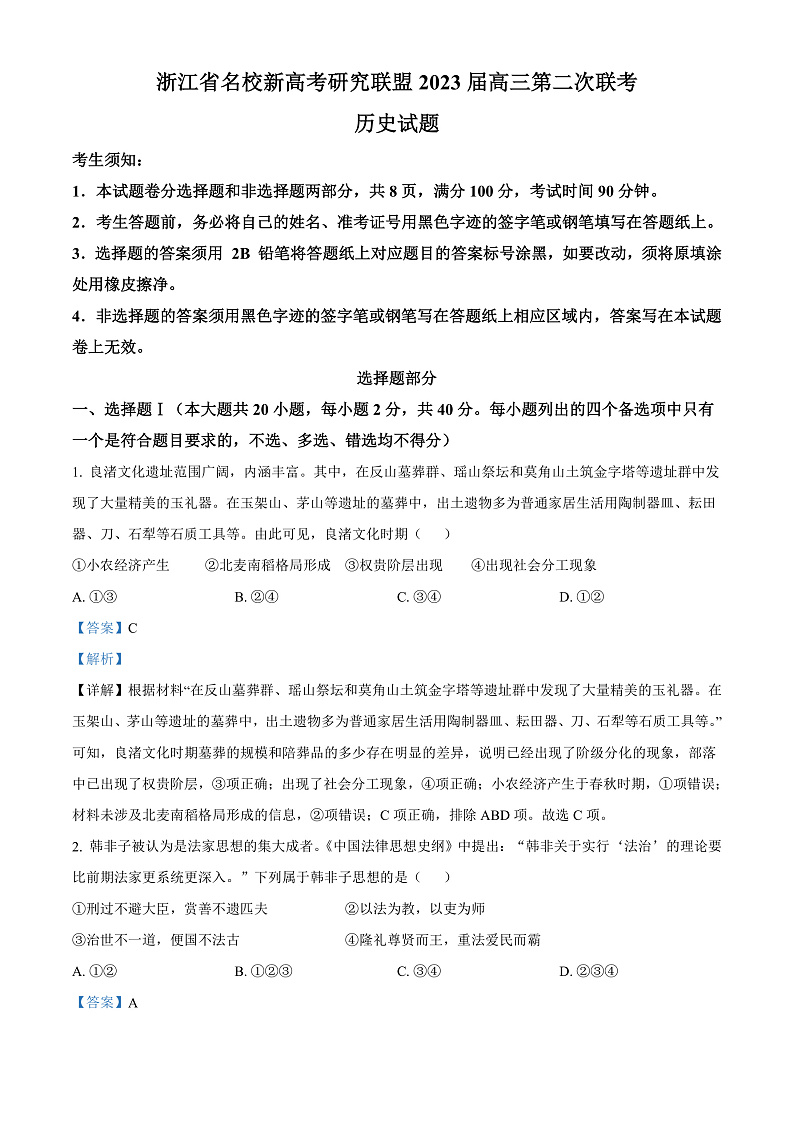 浙江省名校新高考研究联盟 2023 届高三第二次联考

历史试题

考生须知：

1．本试题卷分选择题和非选择题两部分，共 8 页，满分 100 分，考试时间 90 分钟。

2．考生答题前，务必将自己的姓名、准考证号用黑色字迹的签字笔或钢笔填写在答题纸上。

3．选择题的答案须用 2B 铅笔将答题纸上对应题目的答案标号涂黑，如要改动，须将原填涂处用橡皮擦净。

4．非选择题的答案须用黑色字迹的签字笔或钢笔写在答题纸上相应区域内，答案写在本试题卷上无效。

选择题部分

一、选择题Ⅰ（本大题共 20 小题，每小题 2 分，共 40 分。每小题列出的四个备选项中只有一个是符合题目要求的，不选、多选、错选均不得分）

1. 良渚文化遗址范围广阔，内涵丰富。其中，在反山墓葬群、瑶山祭坛和莫角山土筑金字塔等遗址群中发现了大量精美的玉礼器。在玉架山、茅山等遗址的墓葬中，出土遗物多为普通家居生活用陶制器皿、耘田器、刀、石犁等石质工具等。由此可见，良渚文化时期（　　）

①小农经济产生　　②北麦南稻格局形成　③权贵阶层出现　　④出现社会分工现象

A. ①③　　B. ②④　　C. ③④　　D. ①②

【答案】C

【解析】

【详解】根据材料“在反山墓葬群、瑶山祭坛和莫角山土筑金字塔等遗址群中发现了大量精美的玉礼器。在玉架山、茅山等遗址的墓葬中，出土遗物多为普通家居生活用陶制器皿、耘田器、刀、石犁等石质工具等。”可知，良渚文化时期墓葬的规模和陪葬品的多少存在明显的差异，说明已经出现了阶级分化的现象，部落中已出现了权贵阶层，③项正确；出现了社会分工现象，④项正确；小农经济产生于春秋时期，①项错误；材料未涉及北麦南稻格局形成的信息，②项错误；C 项正确，排除 ABD 项。故选 C 项。

2. 韩非子被认为是法家思想的集大成者。《中国法律思想史纲》中提出：“韩非关于实行‘法治’的理论要比前期法家更系统更深入。”下列属于韩非子思想的是（　　）

①刑过不避大臣，赏善不遗匹夫　　②以法为教，以吏为师

③治世不一道，便国不法古　　④隆礼尊贤而王，重法爱民而霸

A. ①②　　B. ①②③　　C. ③④　　D. ②③④

【答案】A